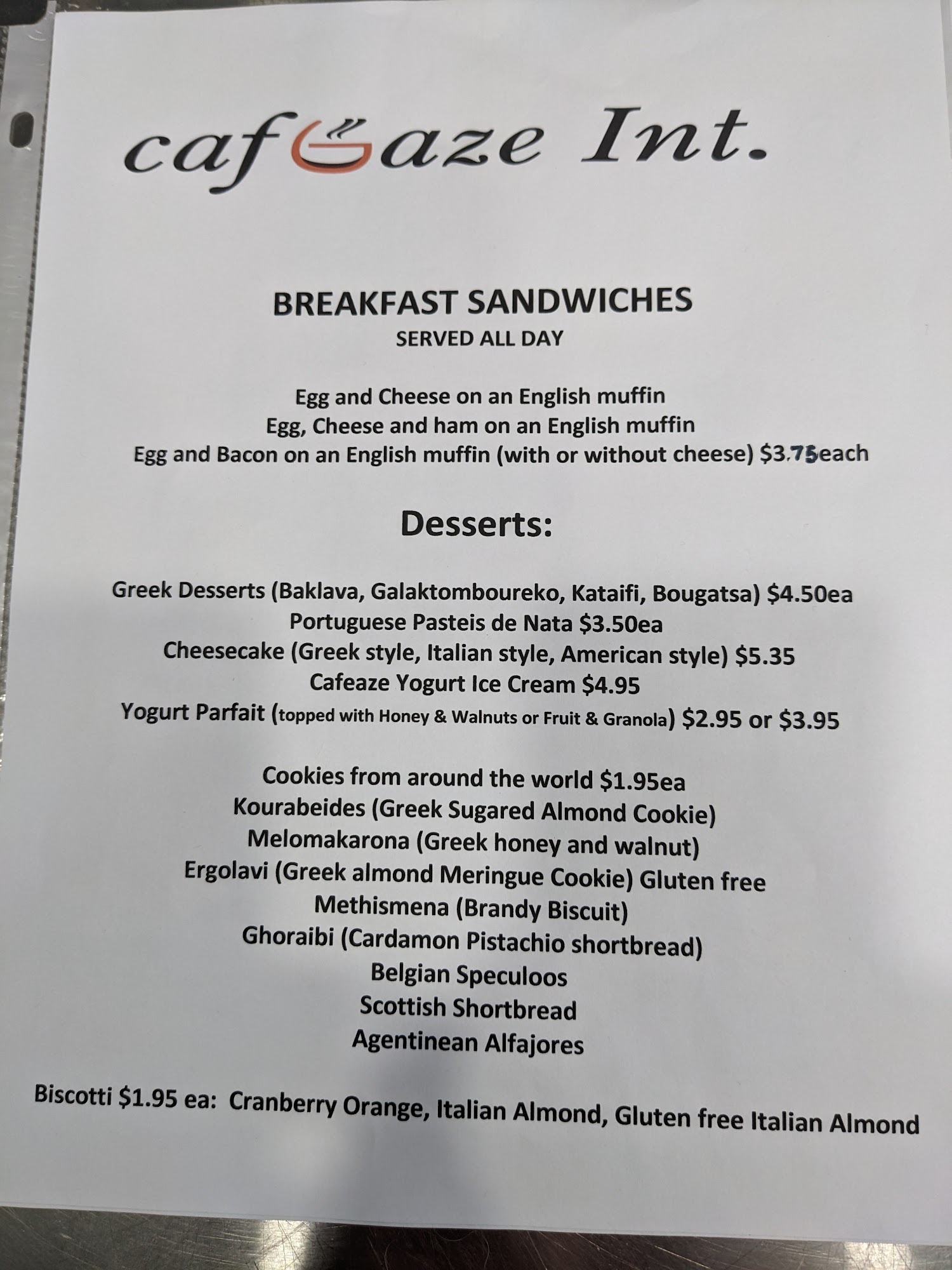 cafeaze Int.

BREAKFAST SANDWICHES
SERVED ALL DAY

Egg and Cheese on an English muffin
Egg, Cheese and ham on an English muffin
Egg and Bacon on an English muffin (with or without cheese) $3.75each

Desserts:

Greek Desserts (Baklava, Galaktomboureko, Kataifi, Bougatsa) $4.50ea
Portuguese Pasteis de Nata $3.50ea
Cheesecake (Greek style, Italian style, American style) $5.35
Cafeaze Yogurt Ice Cream $4.95
Yogurt Parfait (topped with Honey & Walnuts or Fruit & Granola) $2.95 or $3.95

Cookies from around the world $1.95ea
Kourabeides (Greek Sugared Almond Cookie)
Melomakarona (Greek honey and walnut)
Ergolavi (Greek almond Meringue Cookie) Gluten free
Methismena (Brandy Biscuit)
Ghoraibi (Cardamon Pistachio shortbread)
Belgian Speculoos
Scottish Shortbread
Agentinean Alfajores

Biscotti $1.95 ea: Cranberry Orange, Italian Almond, Gluten free Italian Almond